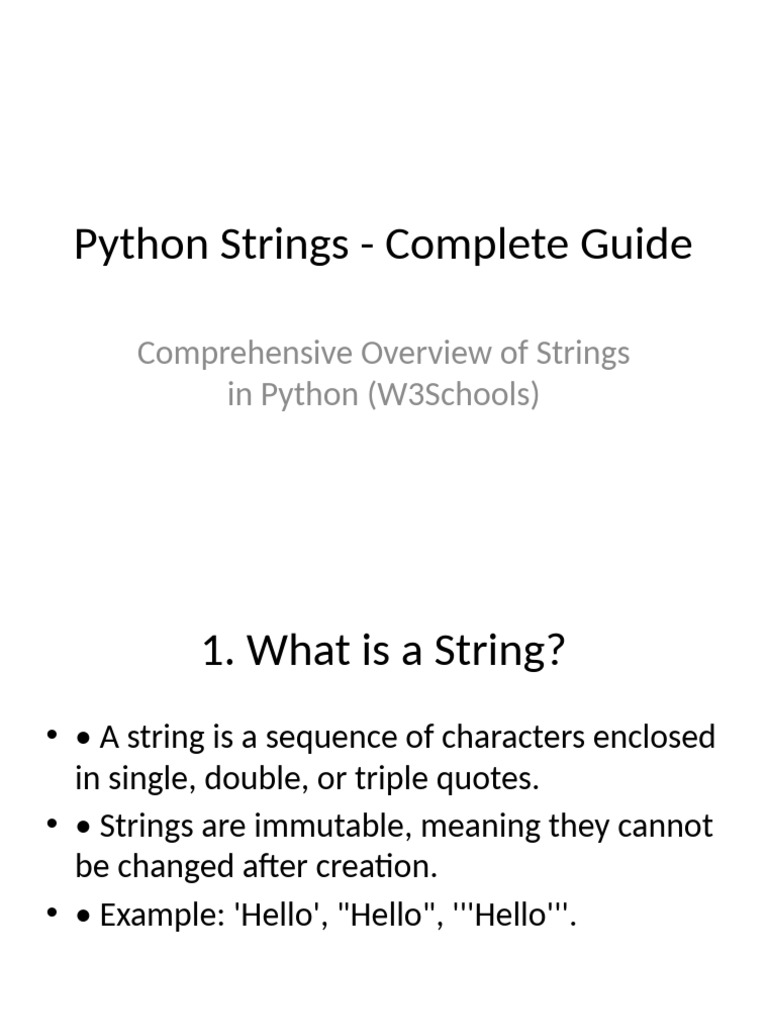 Python Strings - Complete Guide

Comprehensive Overview of Strings in Python (W3Schools)

1. What is a String?

• • A string is a sequence of characters enclosed in single, double, or triple quotes.
• • Strings are immutable, meaning they cannot be changed after creation.
• • Example: 'Hello', "Hello", '''Hello'''.